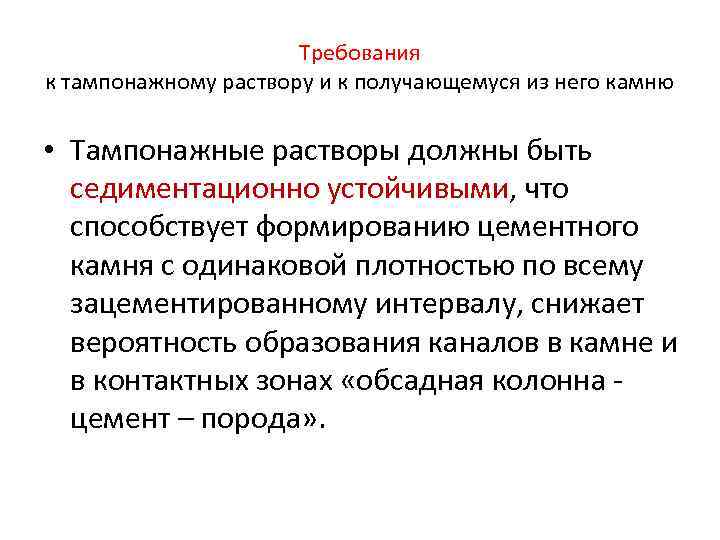 Требования
к тампонажному раствору и к получающемуся из него камню

• Тампонажные растворы должны быть седиментационно устойчивыми, что способствует формированию цементного камня с одинаковой плотностью по всему зацементированному интервалу, снижает вероятность образования каналов в камне и в контактных зонах «обсадная колонна - цемент – порода».